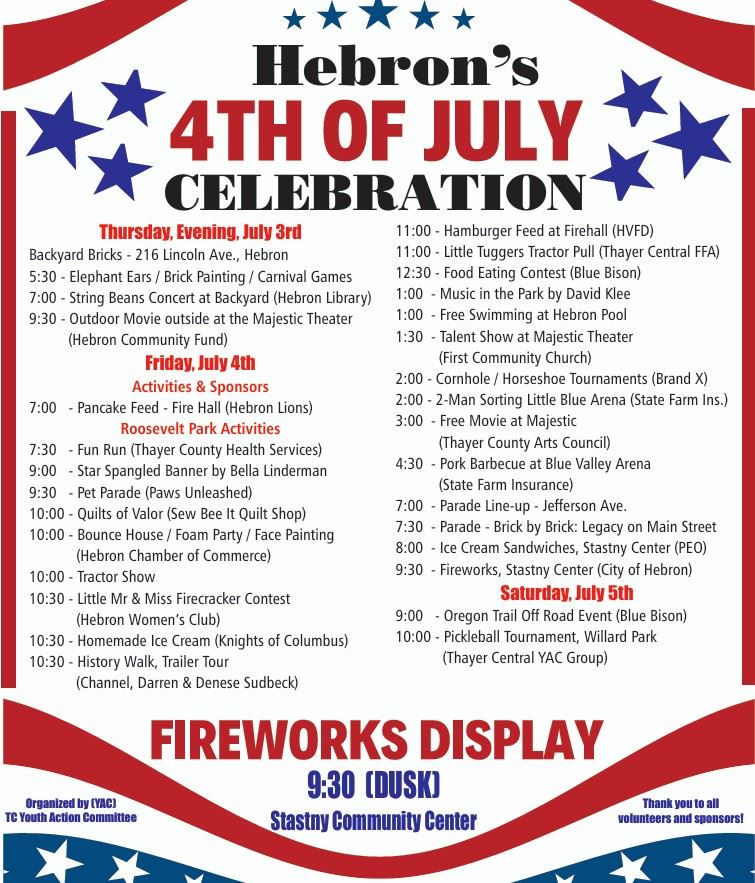 Hebron's

4TH OF JULY

CELEBRATION

Thursday, Evening, July 3rd

Backyard Bricks - 216 Lincoln Ave., Hebron

5:30 - Elephant Ears / Brick Painting / Carnival Games

7:00 - String Beans Concert at Backyard (Hebron Library)

9:30 - Outdoor Movie outside at the Majestic Theater (Hebron Community Fund)

Friday, July 4th

Activities & Sponsors

7:00 - Pancake Feed - Fire Hall (Hebron Lions)

Roosevelt Park Activities

7:30 - Fun Run (Thayer County Health Services)

9:00 - Star Spangled Banner by Bella Linderman

9:30 - Pet Parade (Paws Unleashed)

10:00 - Quilts of Valor (Sew Bee It Quilt Shop)

10:00 - Bounce House / Foam Party / Face Painting (Hebron Chamber of Commerce)

10:00 - Tractor Show

10:30 - Little Mr & Miss Firecracker Contest (Hebron Women's Club)

10:30 - Homemade Ice Cream (Knights of Columbus)

10:30 - History Walk, Trailer Tour (Channel, Darren & Denese Sudbeck)

11:00 - Hamburger Feed at Firehall (HVFD)

11:00 - Little Tuggers Tractor Pull (Thayer Central FFA)

12:30 - Food Eating Contest (Blue Bison)

1:00 - Music in the Park by David Klee

1:00 - Free Swimming at Hebron Pool

1:30 - Talent Show at Majestic Theater (First Community Church)

2:00 - Cornhole / Horseshoe Tournaments (Brand X)

2:00 - 2-Man Sorting Little Blue Arena (State Farm Ins.)

3:00 - Free Movie at Majestic (Thayer County Arts Council)

4:30 - Pork Barbecue at Blue Valley Arena (State Farm Insurance)

7:00 - Parade Line-up - Jefferson Ave.

7:30 - Parade - Brick by Brick: Legacy on Main Street

8:00 - Ice Cream Sandwiches, Stastny Center (PEO)

9:30 - Fireworks, Stastny Center (City of Hebron)

Saturday, July 5th

9:00 - Oregon Trail Off Road Event (Blue Bison)

10:00 - Pickleball Tournament, Willard Park (Thayer Central YAC Group)

FIREWORKS DISPLAY

9:30 (DUSK)

Stastny Community Center

Organized by (YAC)
TC Youth Action Committee

Thank you to all volunteers and sponsors!